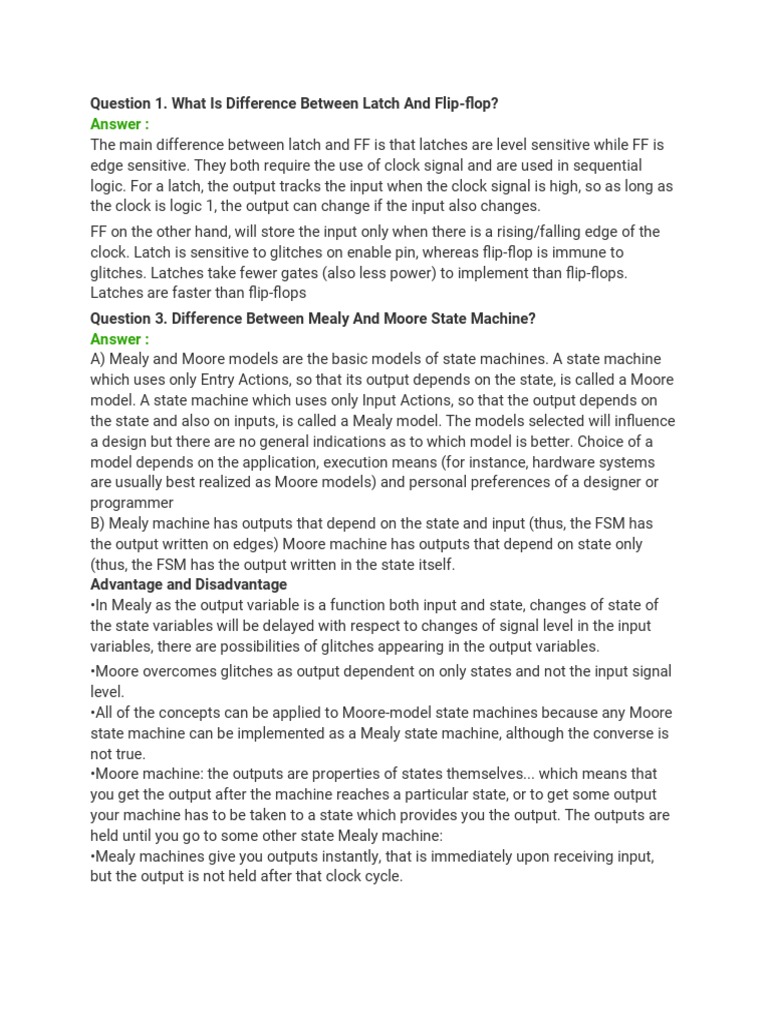 Question 1. What Is Difference Between Latch And Flip-flop?
Answer :
The main difference between latch and FF is that latches are level sensitive while FF is edge sensitive. They both require the use of clock signal and are used in sequential logic. For a latch, the output tracks the input when the clock signal is high, so as long as the clock is logic 1, the output can change if the input also changes.

FF on the other hand, will store the input only when there is a rising/falling edge of the clock. Latch is sensitive to glitches on enable pin, whereas flip-flop is immune to glitches. Latches take fewer gates (also less power) to implement than flip-flops. Latches are faster than flip-flops

Question 3. Difference Between Mealy And Moore State Machine?
Answer :
A) Mealy and Moore models are the basic models of state machines. A state machine which uses only Entry Actions, so that its output depends on the state, is called a Moore model. A state machine which uses only Input Actions, so that the output depends on the state and also on inputs, is called a Mealy model. The models selected will influence a design but there are no general indications as to which model is better. Choice of a model depends on the application, execution means (for instance, hardware systems are usually best realized as Moore models) and personal preferences of a designer or programmer
B) Mealy machine has outputs that depend on the state and input (thus, the FSM has the output written on edges) Moore machine has outputs that depend on state only (thus, the FSM has the output written in the state itself.
Advantage and Disadvantage
•In Mealy as the output variable is a function both input and state, changes of state of the state variables will be delayed with respect to changes of signal level in the input variables, there are possibilities of glitches appearing in the output variables.

•Moore overcomes glitches as output dependent on only states and not the input signal level.
•All of the concepts can be applied to Moore-model state machines because any Moore state machine can be implemented as a Mealy state machine, although the converse is not true.
•Moore machine: the outputs are properties of states themselves... which means that you get the output after the machine reaches a particular state, or to get some output your machine has to be taken to a state which provides you the output. The outputs are held until you go to some other state Mealy machine:
•Mealy machines give you outputs instantly, that is immediately upon receiving input, but the output is not held after that clock cycle.